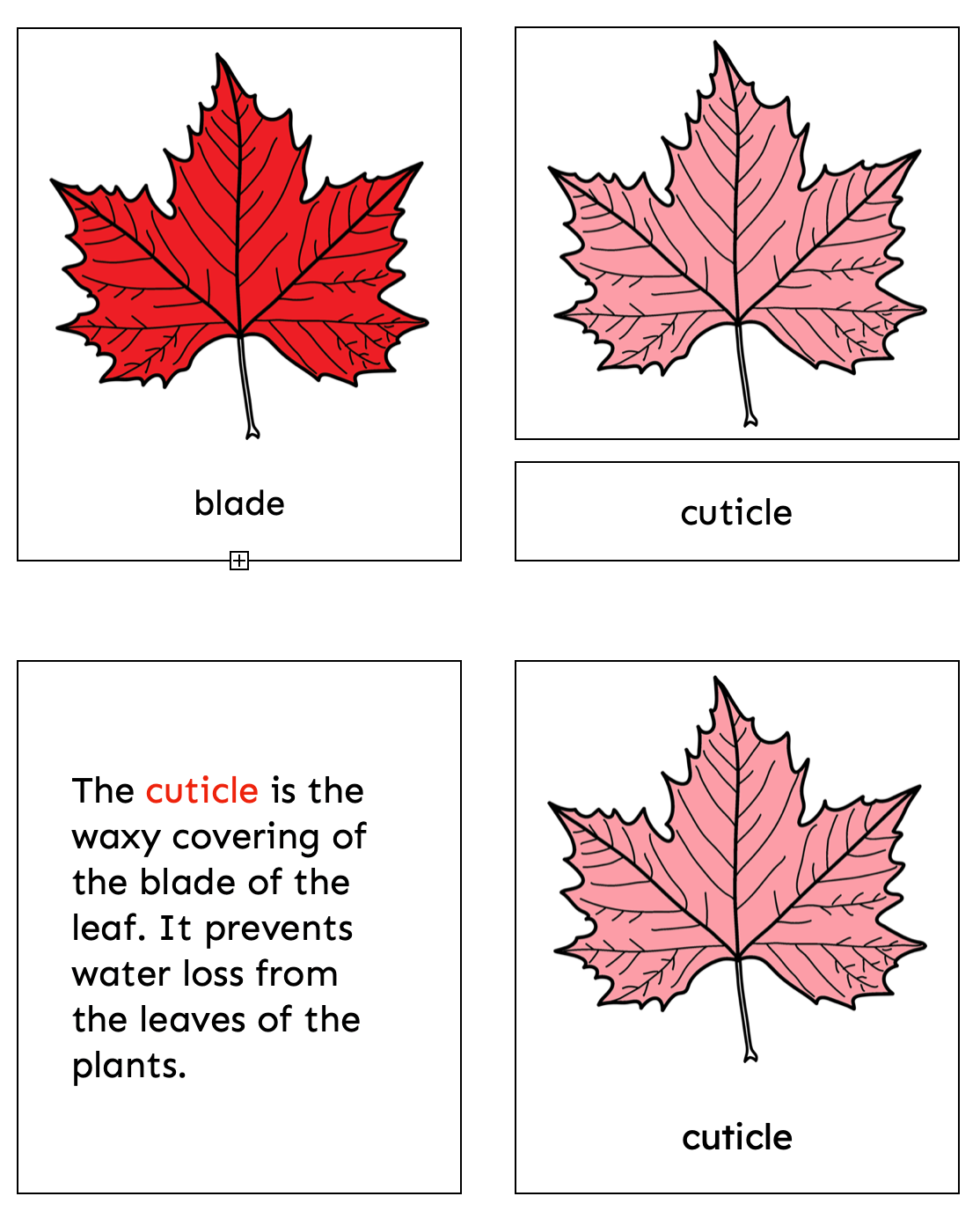 blade

cuticle

The cuticle is the waxy covering of the blade of the leaf. It prevents water loss from the leaves of the plants.

cuticle